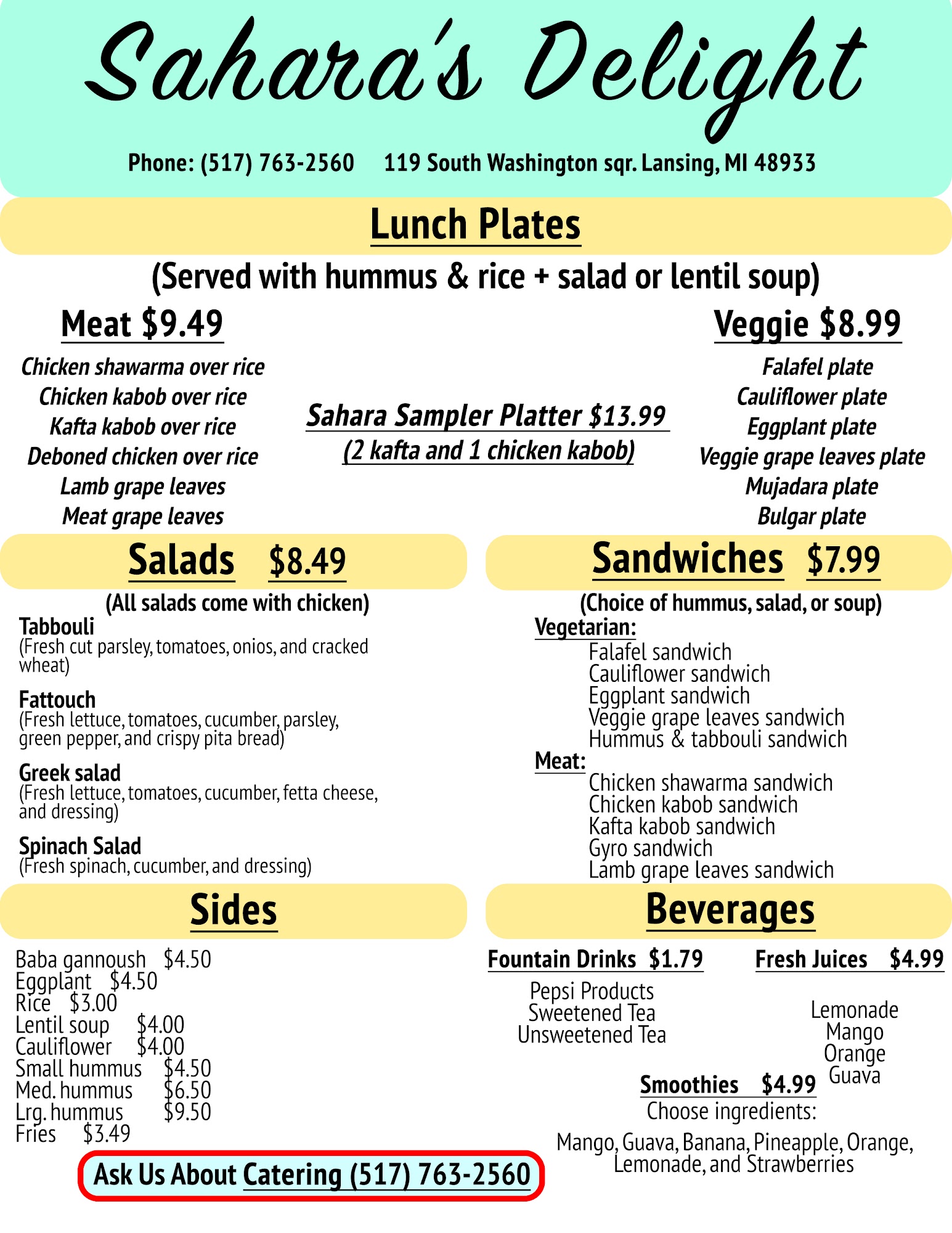 Sahara's Delight

Phone: (517) 763-2560 119 South Washington sqr. Lansing, MI 48933

Lunch Plates

(Served with hummus & rice + salad or lentil soup)

Meat $9.49

Chicken shawarma over rice
Chicken kabob over rice
Kafta kabob over rice
Deboned chicken over rice
Lamb grape leaves
Meat grape leaves

Sahara Sampler Platter $13.99
(2 kafta and 1 chicken kabob)

Veggie $8.99

Falafel plate
Cauliflower plate
Eggplant plate
Veggie grape leaves plate
Mujadara plate
Bulgar plate

Salads $8.49

(All salads come with chicken)

Tabbouli
(Fresh cut parsley, tomatoes, onios, and cracked wheat)

Fattouch
(Fresh lettuce, tomatoes, cucumber, parsley, green pepper, and crispy pita bread)

Greek salad
(Fresh lettuce, tomatoes, cucumber, fetta cheese, and dressing)

Spinach Salad
(Fresh spinach, cucumber, and dressing)

Sandwiches $7.99

(Choice of hummus, salad, or soup)

Vegetarian:
Falafel sandwich
Cauliflower sandwich
Eggplant sandwich
Veggie grape leaves sandwich
Hummus & tabbouli sandwich

Meat:
Chicken shawarma sandwich
Chicken kabob sandwich
Kafta kabob sandwich
Gyro sandwich
Lamb grape leaves sandwich

Sides

Baba gannoush $4.50
Eggplant $4.50
Rice $3.00
Lentil soup $4.00
Cauliflower $4.00
Small hummus $4.50
Med. hummus $6.50
Lrg. hummus $9.50
Fries $3.49

Ask Us About Catering (517) 763-2560

Beverages

Fountain Drinks $1.79

Pepsi Products
Sweetened Tea
Unsweetened Tea

Fresh Juices $4.99

Lemonade
Mango
Orange
Guava

Smoothies $4.99
Choose ingredients:

Mango, Guava, Banana, Pineapple, Orange, Lemonade, and Strawberries